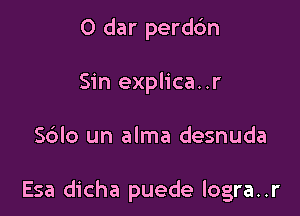 O dar perdón

Sin explica..r

Sólo un alma desnuda

Esa dicha puede logra..r